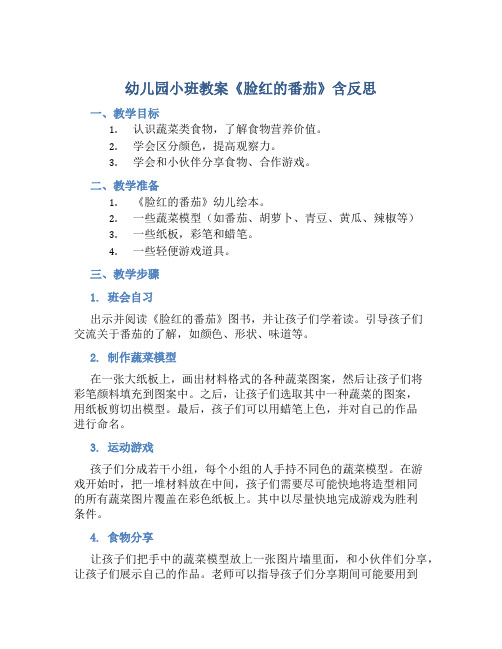 幼儿园小班教案《脸红的番茄》含反思

一、教学目标

1. 认识蔬菜类食物，了解食物营养价值。
2. 学会区分颜色，提高观察力。
3. 学会和小伙伴分享食物、合作游戏。

二、教学准备

1. 《脸红的番茄》幼儿绘本。
2. 一些蔬菜模型（如番茄、胡萝卜、青豆、黄瓜、辣椒等）
3. 一些纸板，彩笔和蜡笔。
4. 一些轻便游戏道具。

三、教学步骤

1. 班会自习

出示并阅读《脸红的番茄》图书，并让孩子们学着读。引导孩子们交流关于番茄的了解，如颜色、形状、味道等。

2. 制作蔬菜模型

在一张大纸板上，画出材料格式的各种蔬菜图案，然后让孩子们将彩笔颜料填充到图案中。之后，让孩子们选取其中一种蔬菜的图案，用纸板剪切出模型。最后，孩子们可以用蜡笔上色，并对自己的作品进行命名。

3. 运动游戏

孩子们分成若干小组，每个小组的人手持不同色的蔬菜模型。在游戏开始时，把一堆材料放在中间，孩子们需要尽可能快地将造型相同的所有蔬菜图片覆盖在彩色纸板上。其中以尽量快地完成游戏为胜利条件。

4. 食物分享

让孩子们把手中的蔬菜模型放上一张图片墙里面，和小伙伴们分享，让孩子们展示自己的作品。老师可以指导孩子们分享期间可能要用到